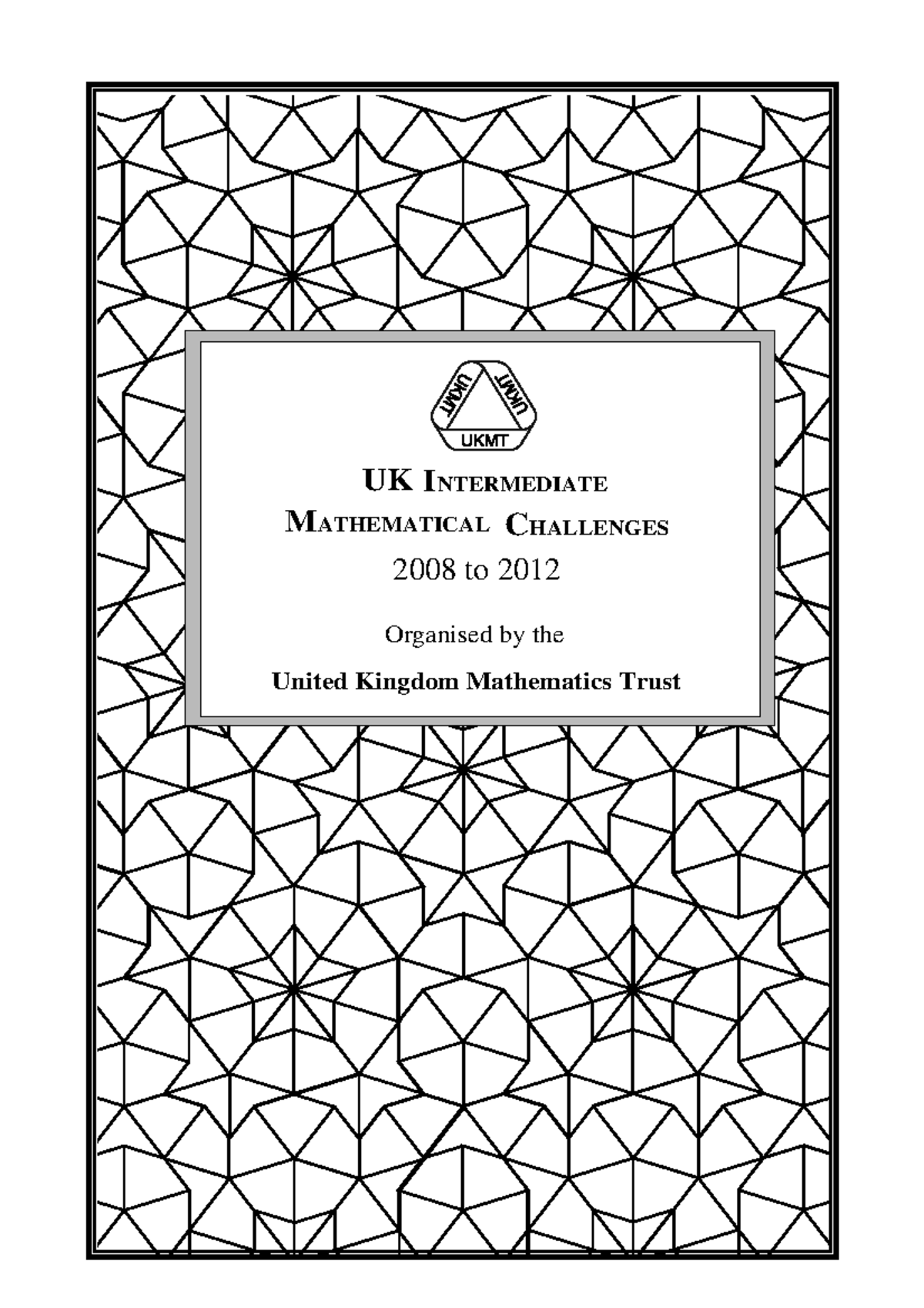 UKMT UKMT UKMT

UK INTERMEDIATE MATHEMATICAL CHALLENGES

2008 to 2012

Organised by the

United Kingdom Mathematics Trust